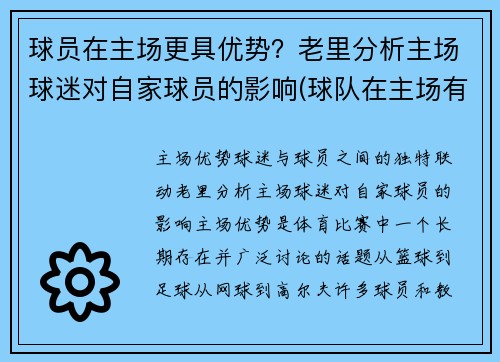 球员在主场更具优势？老里分析主场球迷对自家球员的影响(球队在主场有

主场优势球迷与球员之间的独特联动老里分析主场球迷对自家球员的影响主场优势是体育比赛中一个长期存在并广泛讨论的话题从篮球到足球从网球到高尔夫许多球员和教